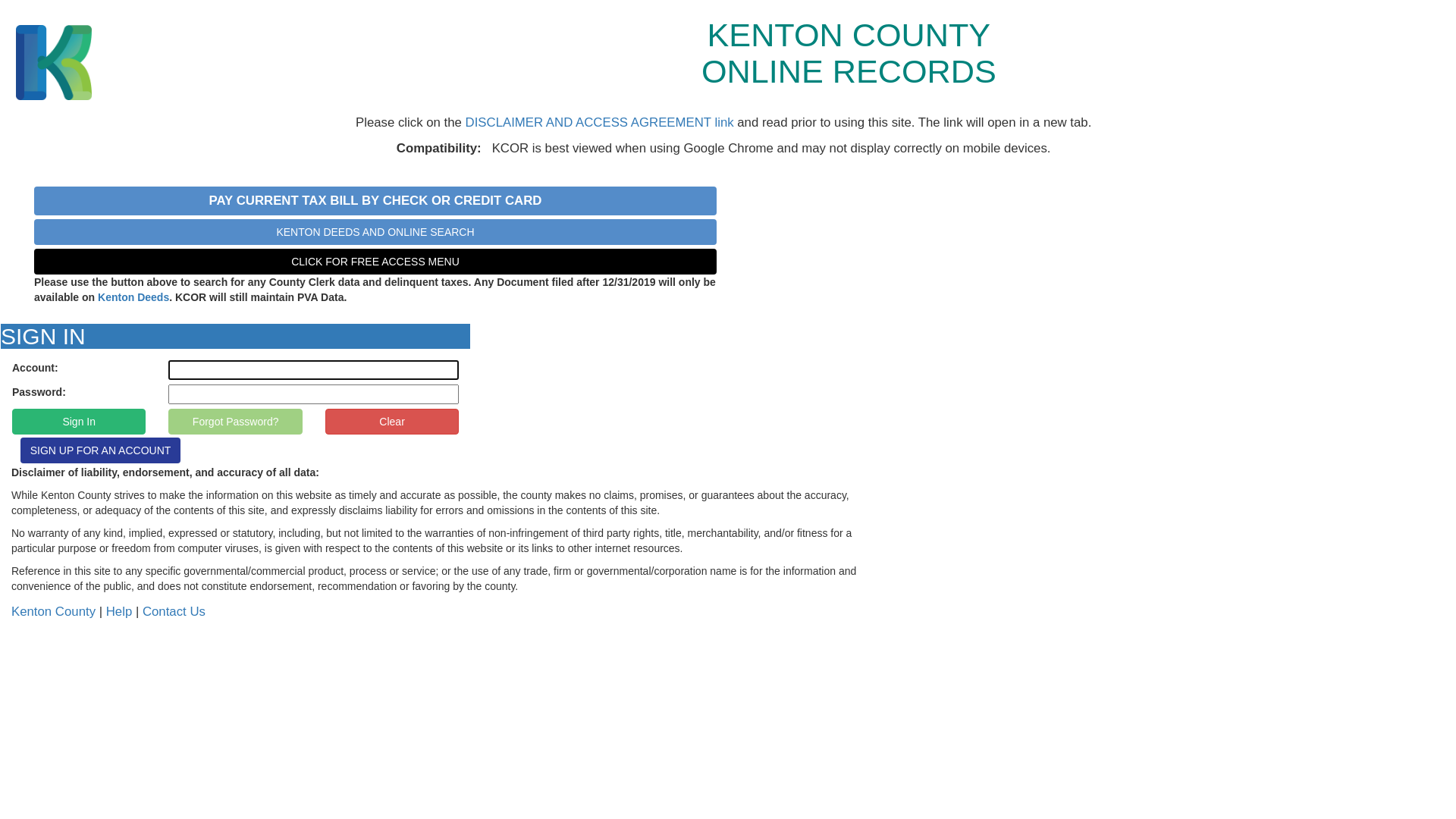 KENTON COUNTY
ONLINE RECORDS

Please click on the DISCLAIMER AND ACCESS AGREEMENT link and read prior to using this site. The link will open in a new tab.

Compatibility: KCOR is best viewed when using Google Chrome and may not display correctly on mobile devices.

PAY CURRENT TAX BILL BY CHECK OR CREDIT CARD

KENTON DEEDS AND ONLINE SEARCH

CLICK FOR FREE ACCESS MENU

Please use the button above to search for any County Clerk data and delinquent taxes. Any Document filed after 12/31/2019 will only be available on Kenton Deeds. KCOR will still maintain PVA Data.

SIGN IN

Account:

Password:

Sign In

Forgot Password?

Clear

SIGN UP FOR AN ACCOUNT

Disclaimer of liability, endorsement, and accuracy of all data:

While Kenton County strives to make the information on this website as timely and accurate as possible, the county makes no claims, promises, or guarantees about the accuracy, completeness, or adequacy of the contents of this site, and expressly disclaims liability for errors and omissions in the contents of this site.

No warranty of any kind, implied, expressed or statutory, including, but not limited to the warranties of non-infringement of third party rights, title, merchantability, and/or fitness for a particular purpose or freedom from computer viruses, is given with respect to the contents of this website or its links to other internet resources.

Reference in this site to any specific governmental/commercial product, process or service; or the use of any trade, firm or governmental/corporation name is for the information and convenience of the public, and does not constitute endorsement, recommendation or favoring by the county.

Kenton County | Help | Contact Us